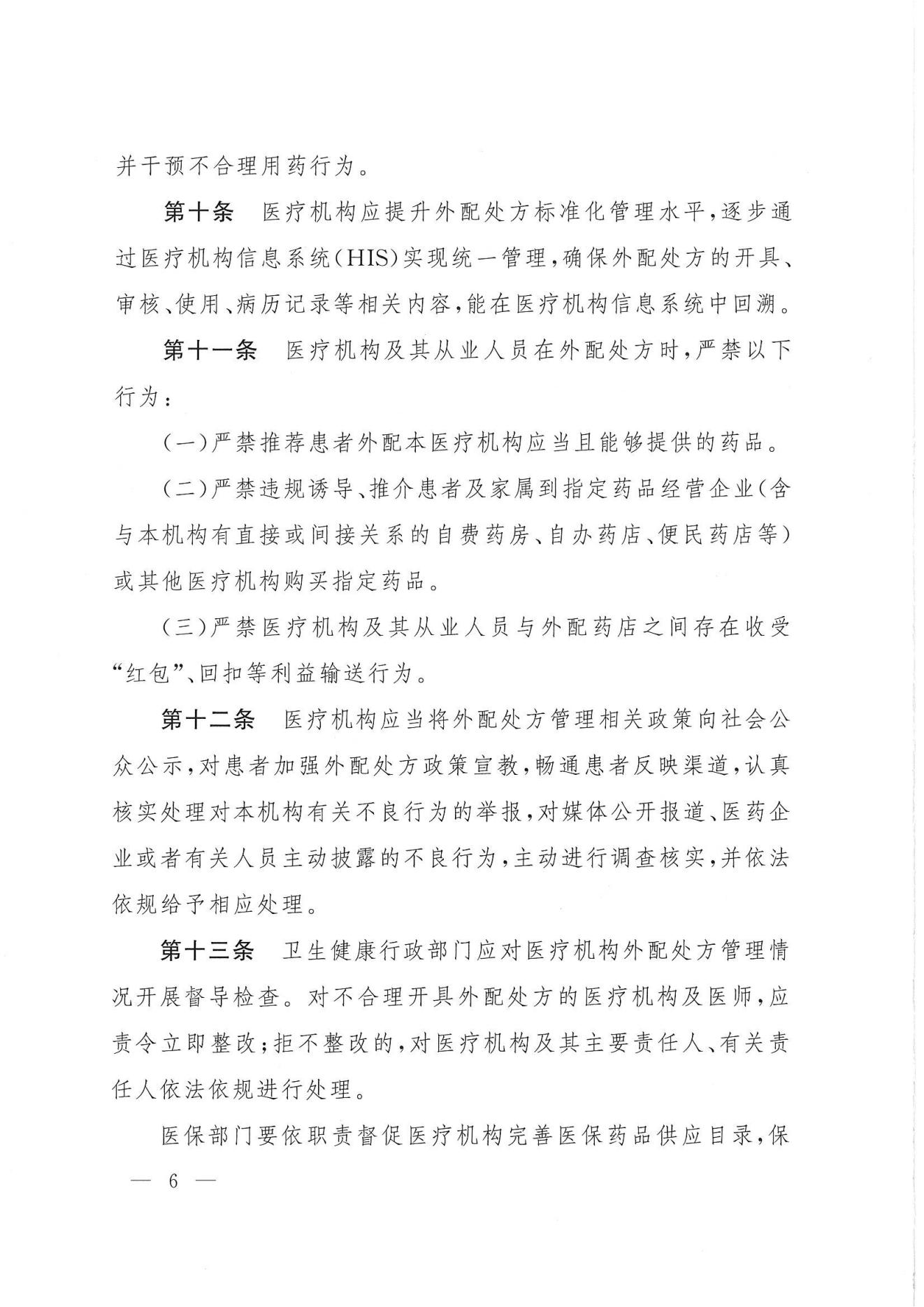 并干预不合理用药行为。

第十条　医疗机构应提升外配处方标准化管理水平，逐步通过医疗机构信息系统（HIS）实现统一管理，确保外配处方的开具、审核、使用、病历记录等相关内容，能在医疗机构信息系统中回溯。

第十一条　医疗机构及其从业人员在外配处方时，严禁以下行为：

（一）严禁推荐患者外配本医疗机构应当且能够提供的药品。

（二）严禁违规诱导、推介患者及家属到指定药品经营企业（含与本机构有直接或间接关系的自费药房、自办药店、便民药店等）或其他医疗机构购买指定药品。

（三）严禁医疗机构及其从业人员与外配药店之间存在收受“红包”、回扣等利益输送行为。

第十二条　医疗机构应当将外配处方管理相关政策向社会公众公示，对患者加强外配处方政策宣教，畅通患者反映渠道，认真核实处理对本机构有关不良行为的举报，对媒体公开报道、医药企业或者有关人员主动披露的不良行为，主动进行调查核实，并依法依规给予相应处理。

第十三条　卫生健康行政部门应对医疗机构外配处方管理情况开展督导检查。对不合理开具外配处方的医疗机构及医师，应责令立即整改；拒不整改的，对医疗机构及其主要责任人、有关责任人依法依规进行处理。

医保部门要依职责督促医疗机构完善医保药品供应目录，保

— 6 —